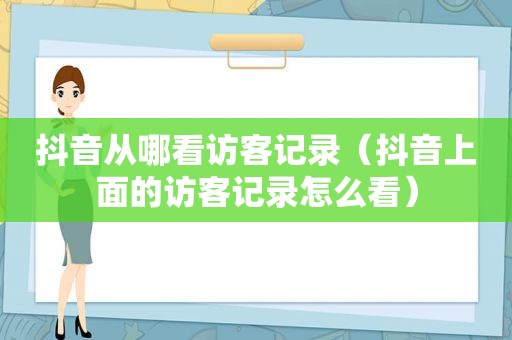 抖音从哪看访客记录（抖音上面的访客记录怎么看）